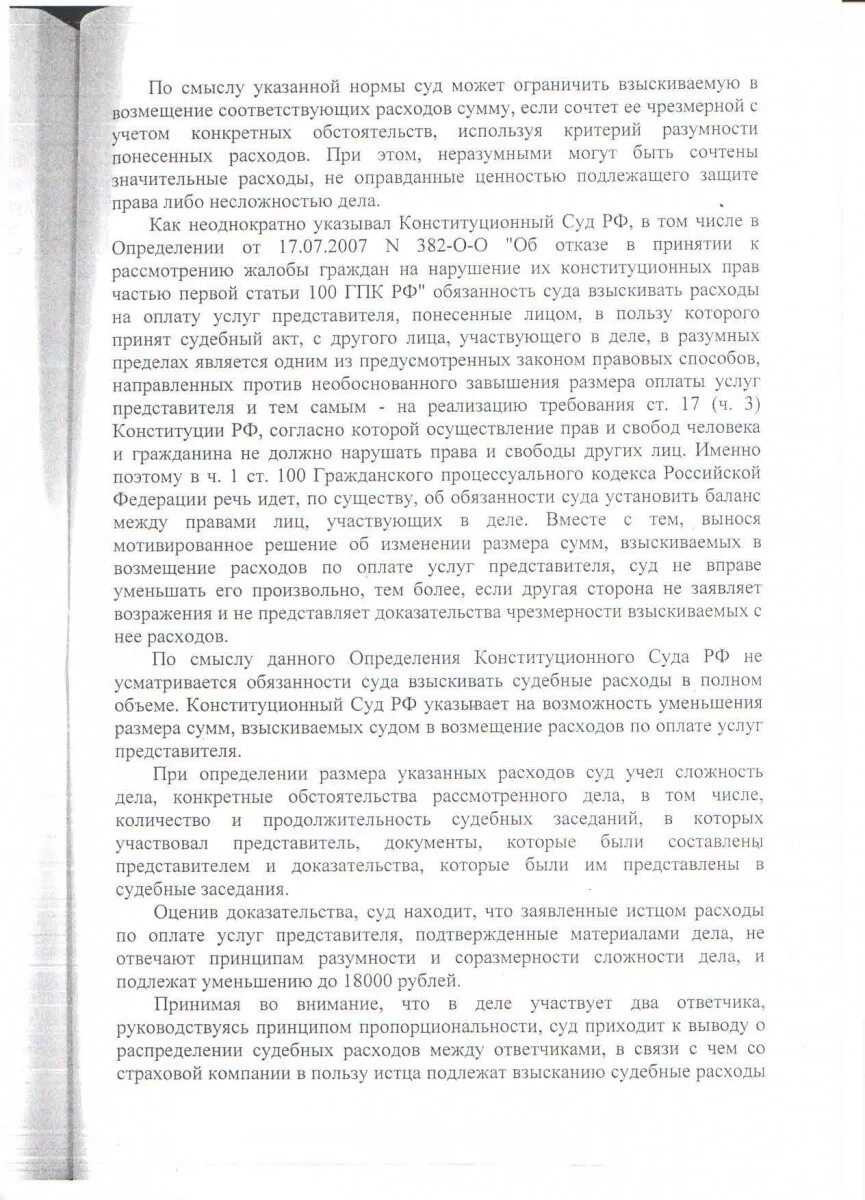 По смыслу указанной нормы суд может ограничить взыскиваемую в возмещение соответствующих расходов сумму, если сочтет ее чрезмерной с учетом конкретных обстоятельств, используя критерий разумности понесенных расходов. При этом, неразумными могут быть сочтены значительные расходы, не оправданные ценностью подлежащего защите права либо несложностью дела.

Как неоднократно указывал Конституционный Суд РФ, в том числе в Определении от 17.07.2007 N 382-О-О "Об отказе в принятии к рассмотрению жалобы граждан на нарушение их конституционных прав частью первой статьи 100 ГПК РФ" обязанность суда взыскивать расходы на оплату услуг представителя, понесенные лицом, в пользу которого принят судебный акт, с другого лица, участвующего в деле, в разумных пределах является одним из предусмотренных законом правовых способов, направленных против необоснованного завышения размера оплаты услуг представителя и тем самым - на реализацию требования ст. 17 (ч. 3) Конституции РФ, согласно которой осуществление прав и свобод человека и гражданина не должно нарушать права и свободы других лиц. Именно поэтому в ч. 1 ст. 100 Гражданского процессуального кодекса Российской Федерации речь идет, по существу, об обязанности суда установить баланс между правами лиц, участвующих в деле. Вместе с тем, вынося мотивированное решение об изменении размера сумм, взыскиваемых в возмещение расходов по оплате услуг представителя, суд не вправе уменьшать его произвольно, тем более, если другая сторона не заявляет возражения и не представляет доказательства чрезмерности взыскиваемых с нее расходов.

По смыслу данного Определения Конституционного Суда РФ не усматривается обязанности суда взыскивать судебные расходы в полном объеме. Конституционный Суд РФ указывает на возможность уменьшения размера сумм, взыскиваемых судом в возмещение расходов по оплате услуг представителя.

При определении размера указанных расходов суд учел сложность дела, конкретные обстоятельства рассмотренного дела, в том числе, количество и продолжительность судебных заседаний, в которых участвовал представитель, документы, которые были составлены представителем и доказательства, которые были им представлены в судебные заседания.

Оценив доказательства, суд находит, что заявленные истцом расходы по оплате услуг представителя, подтвержденные материалами дела, не отвечают принципам разумности и соразмерности сложности дела, и подлежат уменьшению до 18000 рублей.

Принимая во внимание, что в деле участвует два ответчика, руководствуясь принципом пропорциональности, суд приходит к выводу о распределении судебных расходов между ответчиками, в связи с чем со страховой компании в пользу истца подлежат взысканию судебные расходы